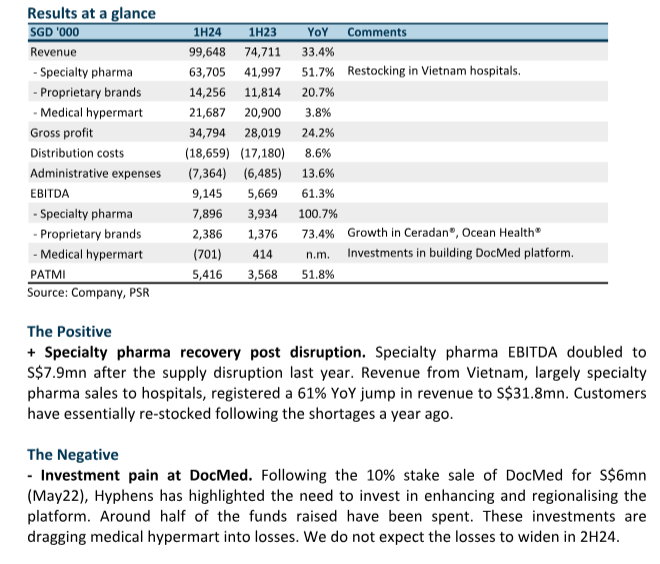 Results at a glance

| SGD '000 | 1H24 | 1H23 | YoY | Comments |
|---|---|---|---|---|
| Revenue | 99,648 | 74,711 | 33.4% | |
| - Specialty pharma | 63,705 | 41,997 | 51.7% | Restocking in Vietnam hospitals. |
| - Proprietary brands | 14,256 | 11,814 | 20.7% | |
| - Medical hypermart | 21,687 | 20,900 | 3.8% | |
| Gross profit | 34,794 | 28,019 | 24.2% | |
| Distribution costs | (18,659) | (17,180) | 8.6% | |
| Administrative expenses | (7,364) | (6,485) | 13.6% | |
| EBITDA | 9,145 | 5,669 | 61.3% | |
| - Specialty pharma | 7,896 | 3,934 | 100.7% | |
| - Proprietary brands | 2,386 | 1,376 | 73.4% | Growth in Ceradan®, Ocean Health® |
| - Medical hypermart | (701) | 414 | n.m. | Investments in building DocMed platform. |
| PATMI | 5,416 | 3,568 | 51.8% | |

Source: Company, PSR

The Positive
+ Specialty pharma recovery post disruption. Specialty pharma EBITDA doubled to S$7.9mn after the supply disruption last year. Revenue from Vietnam, largely specialty pharma sales to hospitals, registered a 61% YoY jump in revenue to S$31.8mn. Customers have essentially re-stocked following the shortages a year ago.

The Negative
- Investment pain at DocMed. Following the 10% stake sale of DocMed for S$6mn (May22), Hyphens has highlighted the need to invest in enhancing and regionalising the platform. Around half of the funds raised have been spent. These investments are dragging medical hypermart into losses. We do not expect the losses to widen in 2H24.